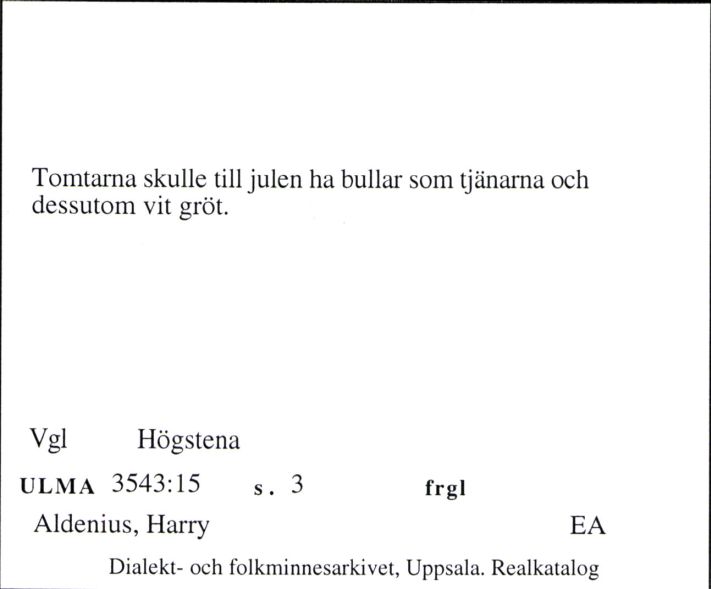 Tomtarna skulle till julen ha bullar som tjänarna och dessutom vit gröt.

Vgl Högstena

ULMA 3543:15 s. 3 frgl

Aldenius, Harry EA

Dialekt- och folkminnesarkivet, Uppsala. Realkatalog